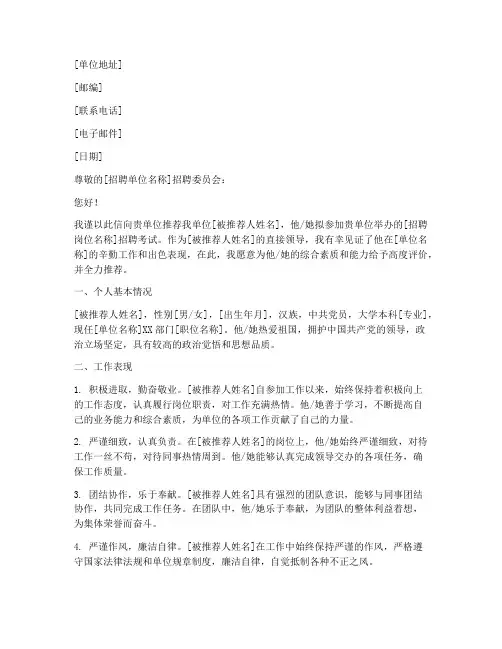 [单位地址]

[邮编]

[联系电话]

[电子邮件]

[日期]

尊敬的[招聘单位名称]招聘委员会：

您好！

我谨以此信向贵单位推荐我单位[被推荐人姓名]，他/她拟参加贵单位举办的[招聘岗位名称]招聘考试。作为[被推荐人姓名]的直接领导，我有幸见证了他在[单位名称]的辛勤工作和出色表现，在此，我愿意为他/她的综合素质和能力给予高度评价，并全力推荐。

一、个人基本情况

[被推荐人姓名]，性别[男/女]，[出生年月]，汉族，中共党员，大学本科[专业]，现任[单位名称]XX部门[职位名称]。他/她热爱祖国，拥护中国共产党的领导，政治立场坚定，具有较高的政治觉悟和思想品质。

二、工作表现

1. 积极进取，勤奋敬业。[被推荐人姓名]自参加工作以来，始终保持着积极向上的工作态度，认真履行岗位职责，对工作充满热情。他/她善于学习，不断提高自己的业务能力和综合素质，为单位的各项工作贡献了自己的力量。

2. 严谨细致，认真负责。在[被推荐人姓名]的岗位上，他/她始终严谨细致，对待工作一丝不苟，对待同事热情周到。他/她能够认真完成领导交办的各项任务，确保工作质量。

3. 团结协作，乐于奉献。[被推荐人姓名]具有强烈的团队意识，能够与同事团结协作，共同完成工作任务。在团队中，他/她乐于奉献，为团队的整体利益着想，为集体荣誉而奋斗。

4. 严谨作风，廉洁自律。[被推荐人姓名]在工作中始终保持严谨的作风，严格遵守国家法律法规和单位规章制度，廉洁自律，自觉抵制各种不正之风。